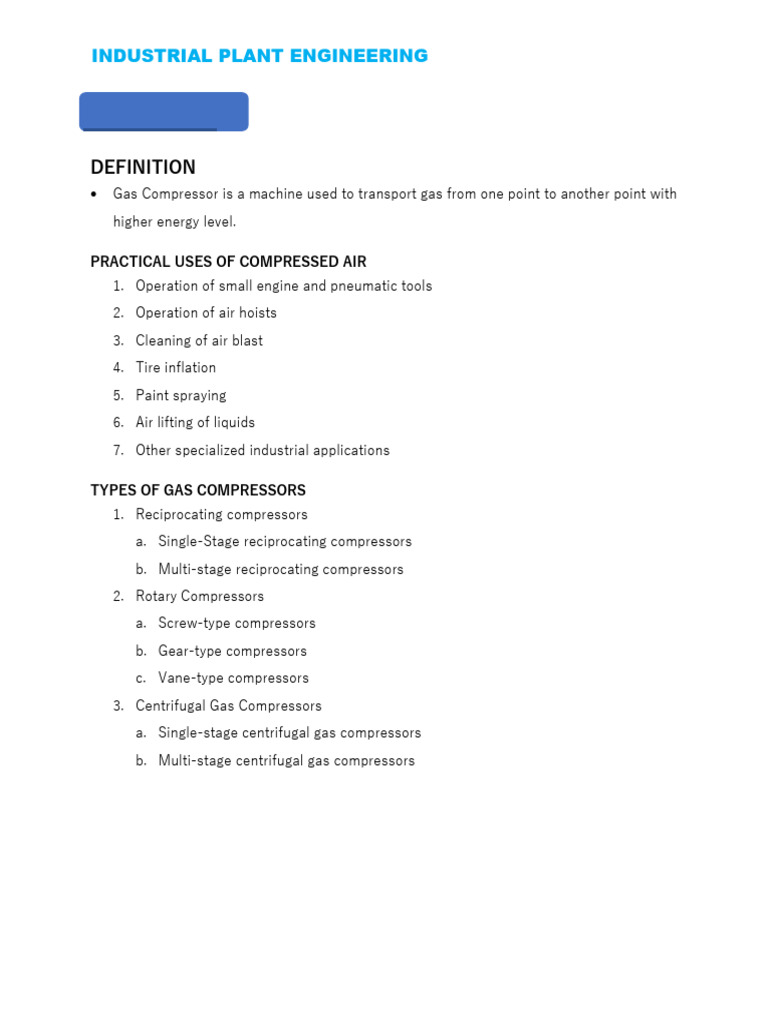 INDUSTRIAL PLANT ENGINEERING

DEFINITION

• Gas Compressor is a machine used to transport gas from one point to another point with higher energy level.

PRACTICAL USES OF COMPRESSED AIR

1. Operation of small engine and pneumatic tools
2. Operation of air hoists
3. Cleaning of air blast
4. Tire inflation
5. Paint spraying
6. Air lifting of liquids
7. Other specialized industrial applications

TYPES OF GAS COMPRESSORS

1. Reciprocating compressors
 a. Single-Stage reciprocating compressors
 b. Multi-stage reciprocating compressors
2. Rotary Compressors
 a. Screw-type compressors
 b. Gear-type compressors
 c. Vane-type compressors
3. Centrifugal Gas Compressors
 a. Single-stage centrifugal gas compressors
 b. Multi-stage centrifugal gas compressors